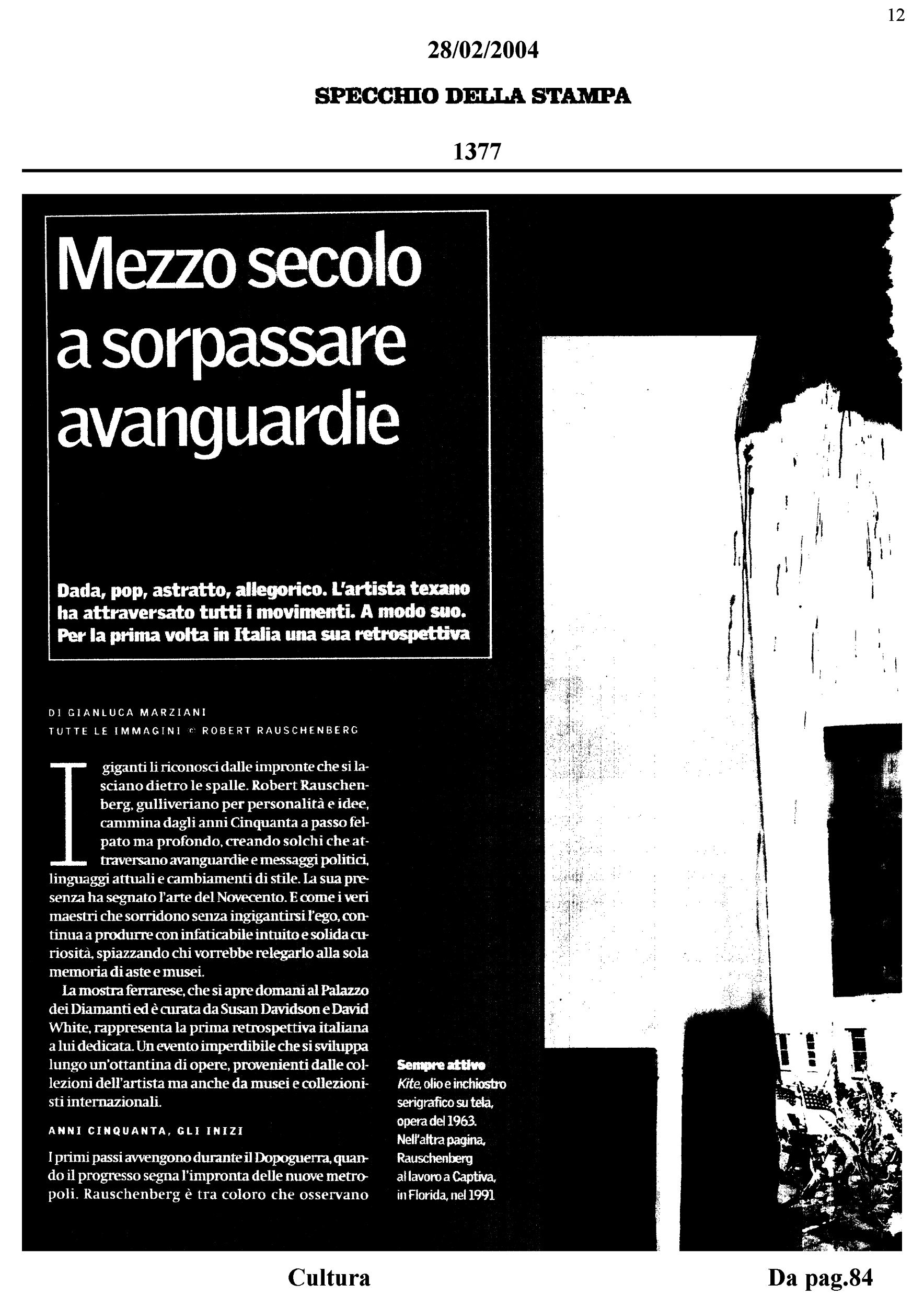 12

28/02/2004

SPECCHIO DELLA STAMPA

1377

Mezzo secolo a sorpassare avanguardie

Dada, pop, astratto, allegorico. L'artista texano ha attraversato tutti i movimenti. A modo suo. Per la prima volta in Italia una sua retrospettiva

DI GIANLUCA MARZIANI
TUTTE LE IMMAGINI © ROBERT RAUSCHENBERG

I giganti li riconosci dalle impronte che si lasciano dietro le spalle. Robert Rauschenberg, gulliveriano per personalità e idee, cammina dagli anni Cinquanta a passo felpato ma profondo, creando solchi che attraversano avanguardie e messaggi politici, linguaggi attuali e cambiamenti di stile. La sua presenza ha segnato l'arte del Novecento. E come i veri maestri che sorridono senza ingigantirsi l'ego, continua a produrre con infaticabile intuito e solida curiosità, spiazzando chi vorrebbe relegarlo alla sola memoria di aste e musei.

La mostra ferrarese, che si apre domani al Palazzo dei Diamanti ed è curata da Susan Davidson e David White, rappresenta la prima retrospettiva italiana a lui dedicata. Un evento imperdibile che si sviluppa lungo un'ottantina di opere, provenienti dalle collezioni dell'artista ma anche da musei e collezionisti internazionali.

ANNI CINQUANTA, GLI INIZI

I primi passi avvengono durante il Dopoguerra, quando il progresso segna l'impronta delle nuove metropoli. Rauschenberg è tra coloro che osservano

Sempre attivo
Kite, olio e inchiostro serigrafico su tela, opera del 1963. Nell'altra pagina, Rauschenberg al lavoro a Captiva, in Florida, nel 1991

Cultura

Da pag.84